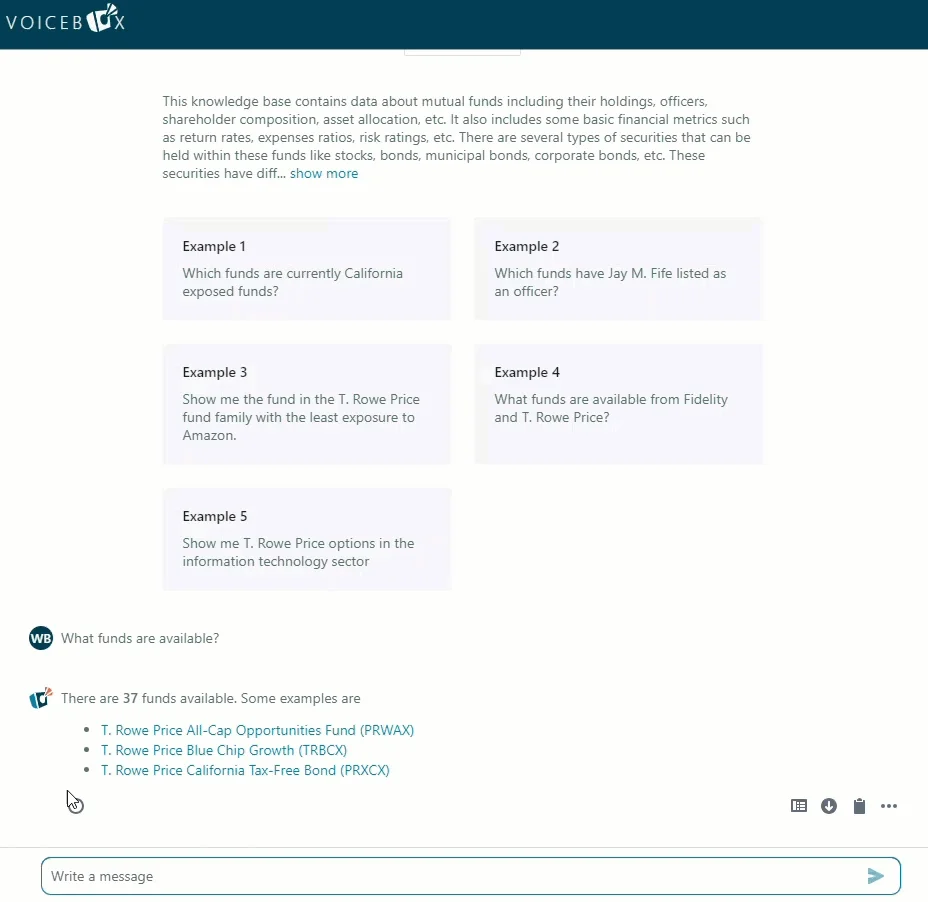 VOICEBOX

This knowledge base contains data about mutual funds including their holdings, officers, shareholder composition, asset allocation, etc. It also includes some basic financial metrics such as return rates, expenses ratios, risk ratings, etc. There are several types of securities that can be held within these funds like stocks, bonds, municipal bonds, corporate bonds, etc. These securities have diff... show more

Example 1
Which funds are currently California exposed funds?

Example 2
Which funds have Jay M. Fife listed as an officer?

Example 3
Show me the fund in the T. Rowe Price fund family with the least exposure to Amazon.

Example 4
What funds are available from Fidelity and T. Rowe Price?

Example 5
Show me T. Rowe Price options in the information technology sector

WB What funds are available?

There are 37 funds available. Some examples are

- T. Rowe Price All-Cap Opportunities Fund (PRWAX)
- T. Rowe Price Blue Chip Growth (TRBCX)
- T. Rowe Price California Tax-Free Bond (PRXCX)

Write a message